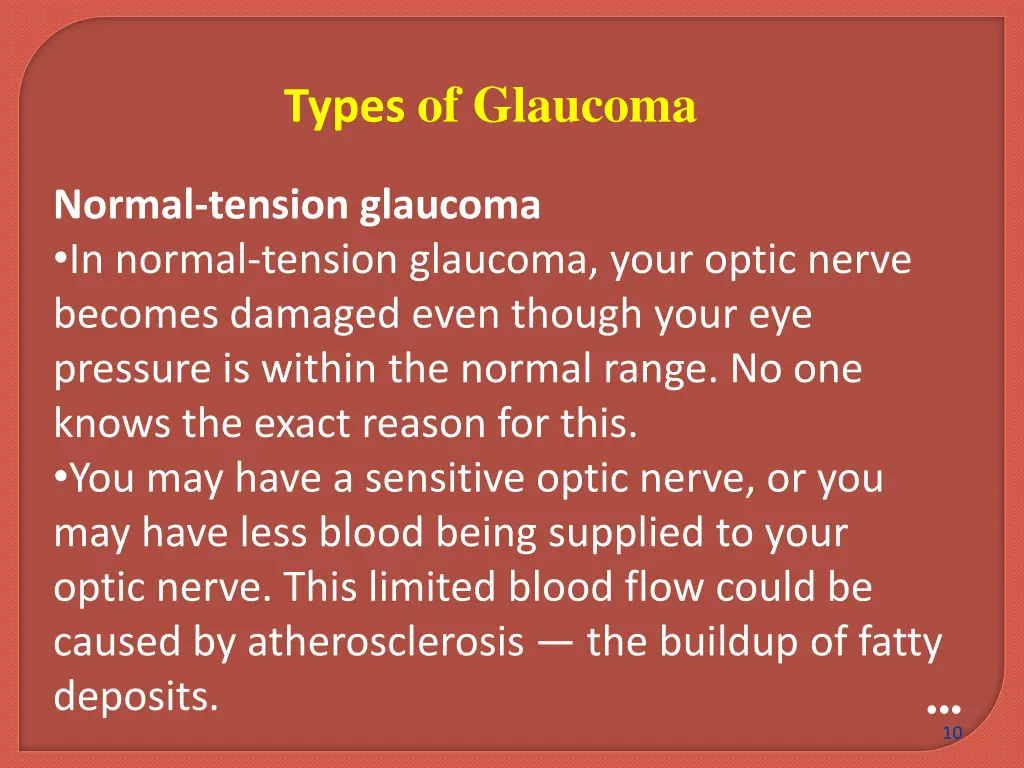 Types of Glaucoma

Normal-tension glaucoma
•In normal-tension glaucoma, your optic nerve becomes damaged even though your eye pressure is within the normal range. No one knows the exact reason for this.
•You may have a sensitive optic nerve, or you may have less blood being supplied to your optic nerve. This limited blood flow could be caused by atherosclerosis — the buildup of fatty deposits.

10